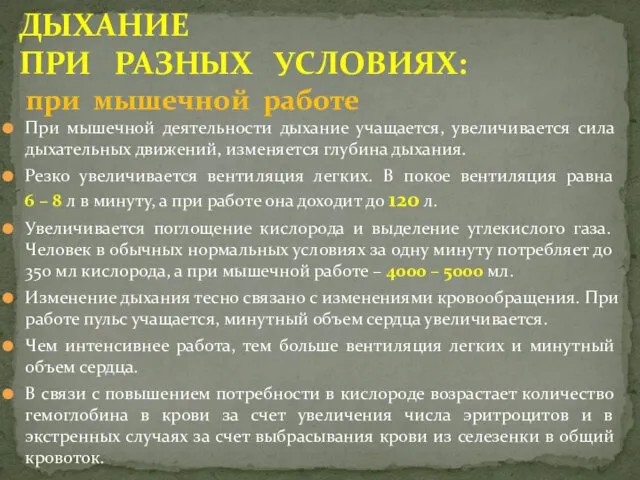 ДЫХАНИЕ
ПРИ РАЗНЫХ УСЛОВИЯХ:
при мышечной работе

При мышечной деятельности дыхание учащается, увеличивается сила дыхательных движений, изменяется глубина дыхания.

Резко увеличивается вентиляция легких. В покое вентиляция равна 6 – 8 л в минуту, а при работе она доходит до 120 л.

Увеличивается поглощение кислорода и выделение углекислого газа. Человек в обычных нормальных условиях за одну минуту потребляет до 350 мл кислорода, а при мышечной работе – 4000 – 5000 мл.

Изменение дыхания тесно связано с изменениями кровообращения. При работе пульс учащается, минутный объем сердца увеличивается.

Чем интенсивнее работа, тем больше вентиляция легких и минутный объем сердца.

В связи с повышением потребности в кислороде возрастает количество гемоглобина в крови за счет увеличения числа эритроцитов и в экстренных случаях за счет выбрасывания крови из селезенки в общий кровоток.